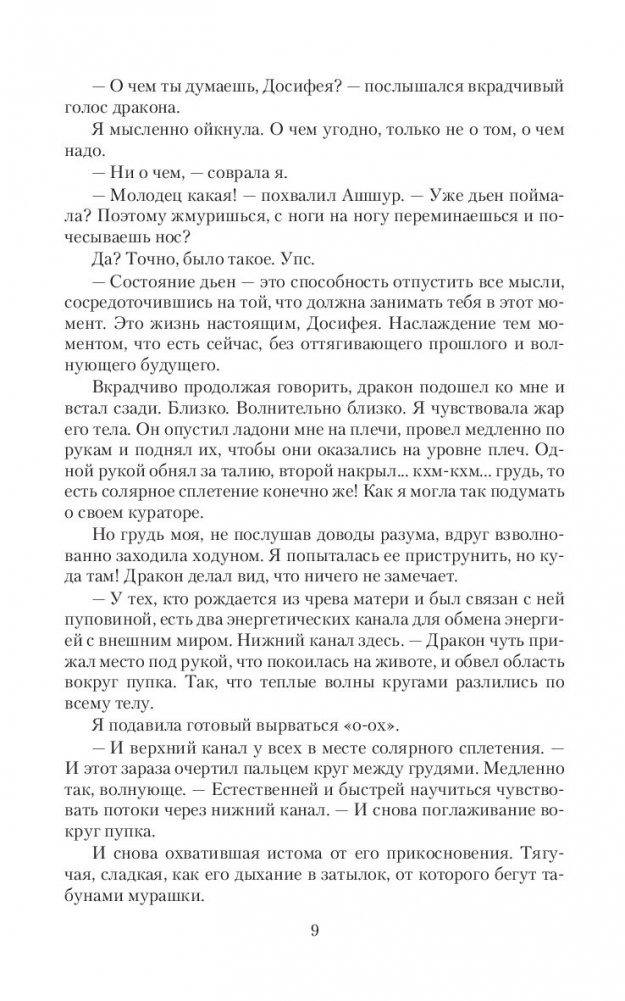 — О чем ты думаешь, Досифея? — послышался вкрадчивый голос дракона.

Я мысленно ойкнула. О чем угодно, только не о том, о чем надо.

— Ни о чем, — соврала я.

— Молодец какая! — похвалил Ашшур. — Уже дьен поймала? Поэтому жмуришься, с ноги на ногу переминаешься и почесываешь нос?

Да? Точно, было такое. Упс.

— Состояние дьен — это способность отпустить все мысли, сосредоточившись на той, что должна занимать тебя в этот момент. Это жизнь настоящим, Досифея. Наслаждение тем моментом, что есть сейчас, без оттягивающего прошлого и волнующего будущего.

Вкрадчиво продолжая говорить, дракон подошел ко мне и встал сзади. Близко. Волнительно близко. Я чувствовала жар его тела. Он опустил ладони мне на плечи, провел медленно по рукам и поднял их, чтобы они оказались на уровне плеч. Одной рукой обнял за талию, второй накрыл... кхм-кхм... грудь, то есть солярное сплетение конечно же! Как я могла так подумать о своем кураторе.

Но грудь моя, не послушав доводы разума, вдруг взволнованно заходила ходуном. Я попыталась ее приструнить, но куда там! Дракон делал вид, что ничего не замечает.

— У тех, кто рождается из чрева матери и был связан с ней пуповиной, есть два энергетических канала для обмена энергией с внешним миром. Нижний канал здесь. — Дракон чуть прижал место под рукой, что покоилась на животе, и обвел область вокруг пупка. Так, что теплые волны кругами разлились по всему телу.

Я подавила готовый вырваться «о-ох».

— И верхний канал у всех в месте солярного сплетения. — И этот зараза очертил пальцем круг между грудями. Медленно так, волнующе. — Естественней и быстрей научиться чувствовать потоки через нижний канал. — И снова поглаживание вокруг пупка.

И снова охватившая истома от его прикосновения. Тягучая, сладкая, как его дыхание в затылок, от которого бегут табунами мурашки.

9